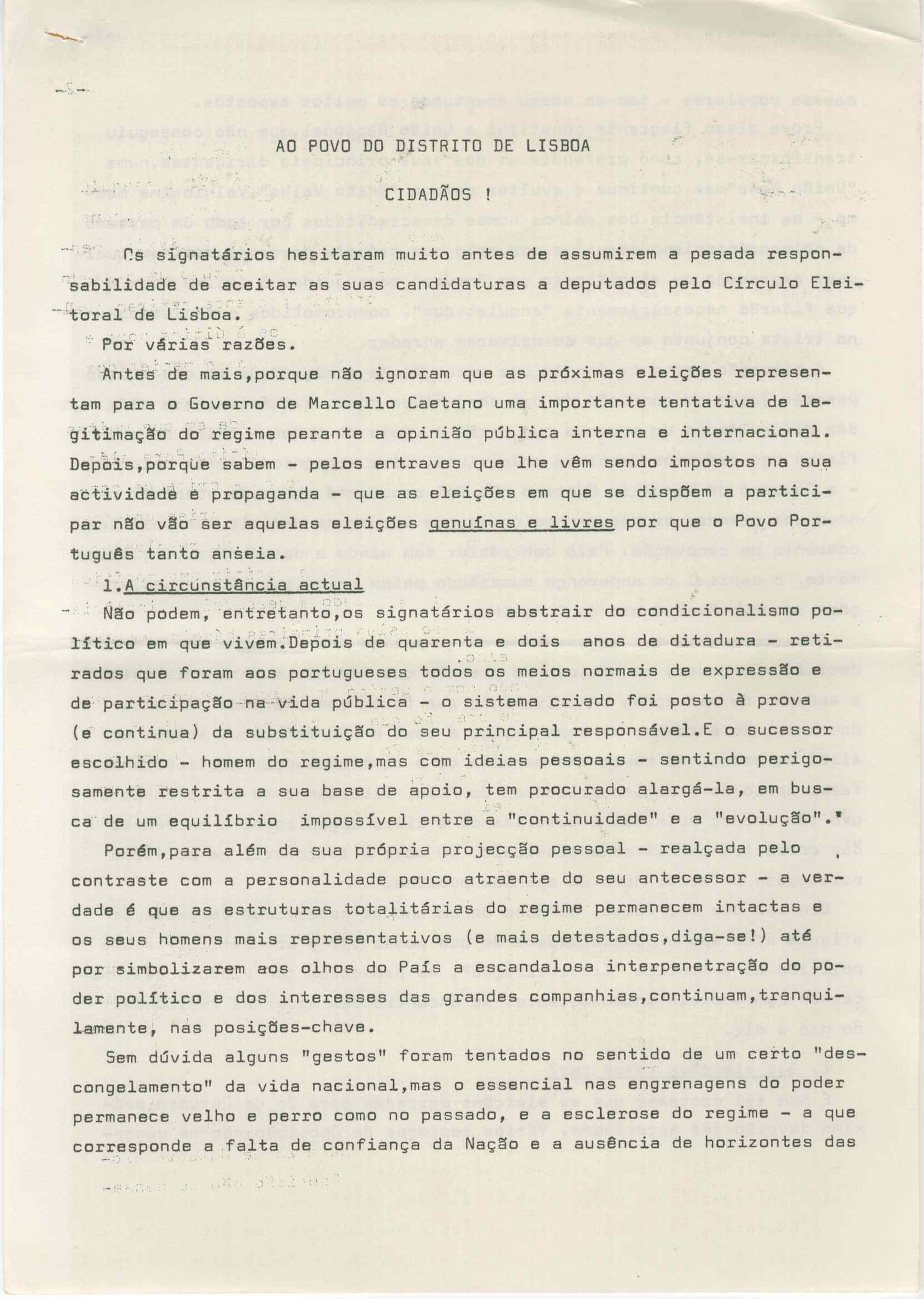 AO POVO DO DISTRITO DE LISBOA

CIDADÃOS !

Os signatários hesitaram muito antes de assumirem a pesada responsabilidade de aceitar as suas candidaturas a deputados pelo Círculo Eleitoral de Lisboa.

Por várias razões.

Antes de mais,porque não ignoram que as próximas eleições representam para o Governo de Marcello Caetano uma importante tentativa de legitimação do regime perante a opinião pública interna e internacional. Depois,porque sabem - pelos entraves que lhe vêm sendo impostos na sua actividade e propaganda - que as eleições em que se dispõem a participar não vão ser aquelas eleições genuínas e livres por que o Povo Português tanto anseia.

1.A circunstância actual

Não podem, entretanto,os signatários abstrair do condicionalismo político em que vivem.Depois de quarenta e dois anos de ditadura - retirados que foram aos portugueses todos os meios normais de expressão e de participação na vida pública - o sistema criado foi posto à prova (e continua) da substituição do seu principal responsável.E o sucessor escolhido - homem do regime,mas com ideias pessoais - sentindo perigosamente restrita a sua base de apoio, tem procurado alargá-la, em busca de um equilíbrio impossível entre a "continuidade" e a "evolução".*

Porém,para além da sua própria projecção pessoal - realçada pelo contraste com a personalidade pouco atraente do seu antecessor - a verdade é que as estruturas totalitárias do regime permanecem intactas e os seus homens mais representativos (e mais detestados,diga-se!) até por simbolizarem aos olhos do País a escandalosa interpenetração do poder político e dos interesses das grandes companhias,continuam,tranquilamente, nas posições-chave.

Sem dúvida alguns "gestos" foram tentados no sentido de um certo "descongelamento" da vida nacional,mas o essencial nas engrenagens do poder permanece velho e perro como no passado, e a esclerose do regime - a que corresponde a falta de confiança da Nação e a ausência de horizontes das